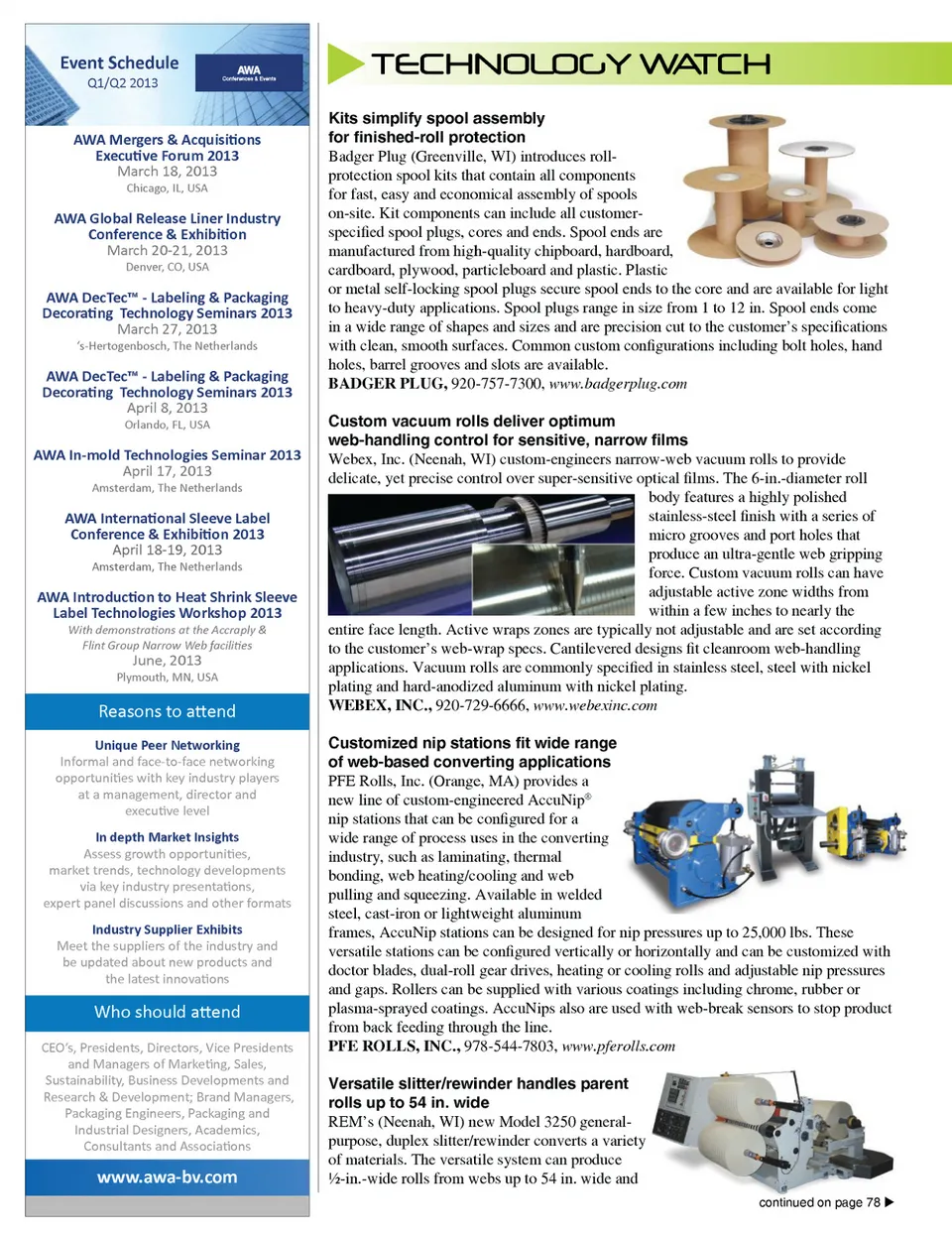 Event Schedule
Q1/Q2 2013

AWA
Conferences & Events

AWA Mergers & Acquisitions Executive Forum 2013
March 18, 2013
Chicago, IL, USA

AWA Global Release Liner Industry Conference & Exhibition
March 20-21, 2013
Denver, CO, USA

AWA DecTec™ - Labeling & Packaging Decorating Technology Seminars 2013
March 27, 2013
's-Hertogenbosch, The Netherlands

AWA DecTec™ - Labeling & Packaging Decorating Technology Seminars 2013
April 8, 2013
Orlando, FL, USA

AWA In-mold Technologies Seminar 2013
April 17, 2013
Amsterdam, The Netherlands

AWA International Sleeve Label Conference & Exhibition 2013
April 18-19, 2013
Amsterdam, The Netherlands

AWA Introduction to Heat Shrink Sleeve Label Technologies Workshop 2013
With demonstrations at the Accraply & Flint Group Narrow Web facilities
June, 2013
Plymouth, MN, USA

Reasons to attend

Unique Peer Networking
Informal and face-to-face networking opportunities with key industry players at a management, director and executive level

In depth Market Insights
Assess growth opportunities, market trends, technology developments via key industry presentations, expert panel discussions and other formats

Industry Supplier Exhibits
Meet the suppliers of the industry and be updated about new products and the latest innovations

Who should attend

CEO's, Presidents, Directors, Vice Presidents and Managers of Marketing, Sales, Sustainability, Business Developments and Research & Development; Brand Managers, Packaging Engineers, Packaging and Industrial Designers, Academics, Consultants and Associations

www.awa-bv.com

TECHNOLOGY WATCH

Kits simplify spool assembly for finished-roll protection
Badger Plug (Greenville, WI) introduces roll-protection spool kits that contain all components for fast, easy and economical assembly of spools on-site. Kit components can include all customer-specified spool plugs, cores and ends. Spool ends are manufactured from high-quality chipboard, hardboard, cardboard, plywood, particleboard and plastic. Plastic or metal self-locking spool plugs secure spool ends to the core and are available for light to heavy-duty applications. Spool plugs range in size from 1 to 12 in. Spool ends come in a wide range of shapes and sizes and are precision cut to the customer's specifications with clean, smooth surfaces. Common custom configurations including bolt holes, hand holes, barrel grooves and slots are available.
BADGER PLUG, 920-757-7300, www.badgerplug.com

Custom vacuum rolls deliver optimum web-handling control for sensitive, narrow films
Webex, Inc. (Neenah, WI) custom-engineers narrow-web vacuum rolls to provide delicate, yet precise control over super-sensitive optical films. The 6-in.-diameter roll body features a highly polished stainless-steel finish with a series of micro grooves and port holes that produce an ultra-gentle web gripping force. Custom vacuum rolls can have adjustable active zone widths from within a few inches to nearly the entire face length. Active wraps zones are typically not adjustable and are set according to the customer's web-wrap specs. Cantilevered designs fit cleanroom web-handling applications. Vacuum rolls are commonly specified in stainless steel, steel with nickel plating and hard-anodized aluminum with nickel plating.
WEBEX, INC., 920-729-6666, www.webexinc.com

Customized nip stations fit wide range of web-based converting applications
PFE Rolls, Inc. (Orange, MA) provides a new line of custom-engineered AccuNip® nip stations that can be configured for a wide range of process uses in the converting industry, such as laminating, thermal bonding, web heating/cooling and web pulling and squeezing. Available in welded steel, cast-iron or lightweight aluminum frames, AccuNip stations can be designed for nip pressures up to 25,000 lbs. These versatile stations can be configured vertically or horizontally and can be customized with doctor blades, dual-roll gear drives, heating or cooling rolls and adjustable nip pressures and gaps. Rollers can be supplied with various coatings including chrome, rubber or plasma-sprayed coatings. AccuNips also are used with web-break sensors to stop product from back feeding through the line.
PFE ROLLS, INC., 978-544-7803, www.pferolls.com

Versatile slitter/rewinder handles parent rolls up to 54 in. wide
REM's (Neenah, WI) new Model 3250 general-purpose, duplex slitter/rewinder converts a variety of materials. The versatile system can produce ½-in.-wide rolls from webs up to 54 in. wide and

continued on page 78 ▶